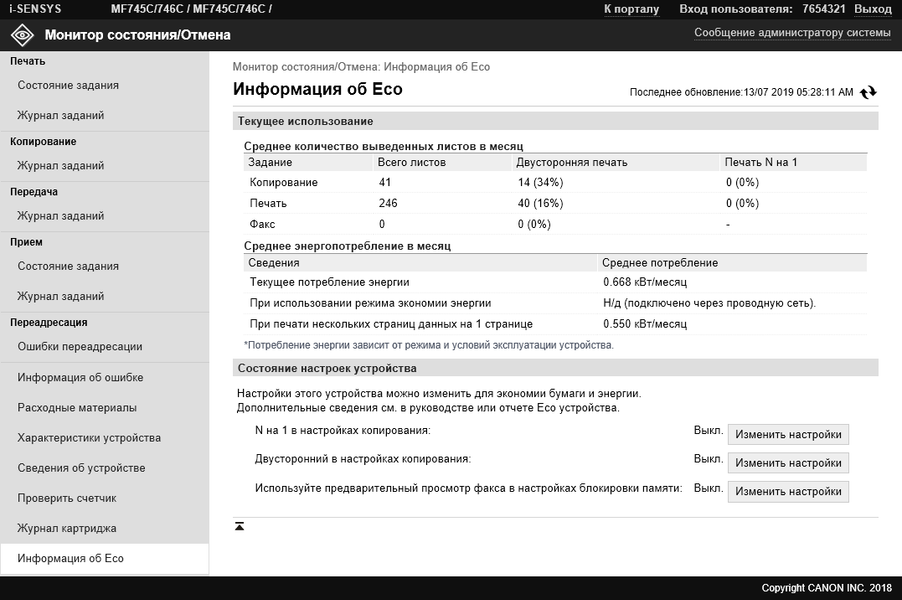 i-SENSYS MF745C/746C / MF745C/746C /

К порталу Вход пользователя: 7654321 Выход

Монитор состояния/Отмена

Сообщение администратору системы

Печать
Состояние задания
Журнал заданий
Копирование
Журнал заданий
Передача
Журнал заданий
Прием
Состояние задания
Журнал заданий
Переадресация
Ошибки переадресации
Информация об ошибке
Расходные материалы
Характеристики устройства
Сведения об устройстве
Проверить счетчик
Журнал картриджа
Информация об Eco

Монитор состояния/Отмена: Информация об Eco

Информация об Eco

Последнее обновление:13/07 2019 05:28:11 AM

Текущее использование

Среднее количество выведенных листов в месяц

| Задание | Всего листов | Двусторонняя печать | Печать N на 1 |
|---|---|---|---|
| Копирование | 41 | 14 (34%) | 0 (0%) |
| Печать | 246 | 40 (16%) | 0 (0%) |
| Факс | 0 | 0 (0%) | - |

Среднее энергопотребление в месяц

| Сведения | Среднее потребление |
|---|---|
| Текущее потребление энергии | 0.668 кВт/месяц |
| При использовании режима экономии энергии | Н/д (подключено через проводную сеть). |
| При печати нескольких страниц данных на 1 странице | 0.550 кВт/месяц |

*Потребление энергии зависит от режима и условий эксплуатации устройства.

Состояние настроек устройства

Настройки этого устройства можно изменить для экономии бумаги и энергии.
Дополнительные сведения см. в руководстве или отчете Eco устройства.

N на 1 в настройках копирования: Выкл. Изменить настройки

Двусторонний в настройках копирования: Выкл. Изменить настройки

Используйте предварительный просмотр факса в настройках блокировки памяти: Выкл. Изменить настройки

Copyright CANON INC. 2018